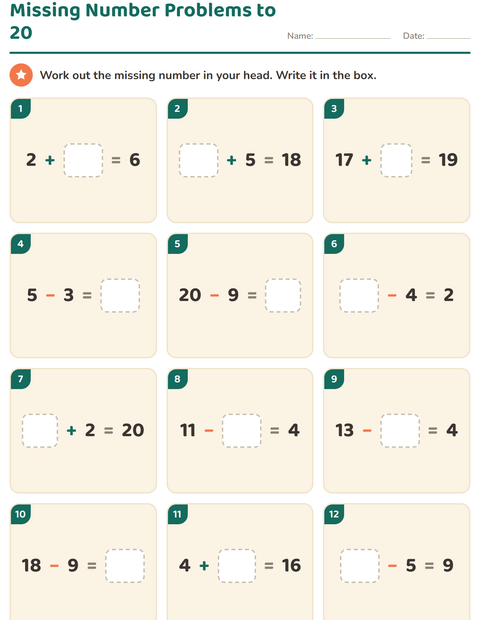 Missing Number Problems to 20

Name: ____________ Date: ________

Work out the missing number in your head. Write it in the box.

1
$2 + \square = 6$

2
$\square + 5 = 18$

3
$17 + \square = 19$

4
$5 - 3 = \square$

5
$20 - 9 = \square$

6
$\square - 4 = 2$

7
$\square + 2 = 20$

8
$11 - \square = 4$

9
$13 - \square = 4$

10
$18 - 9 = \square$

11
$4 + \square = 16$

12
$\square - 5 = 9$